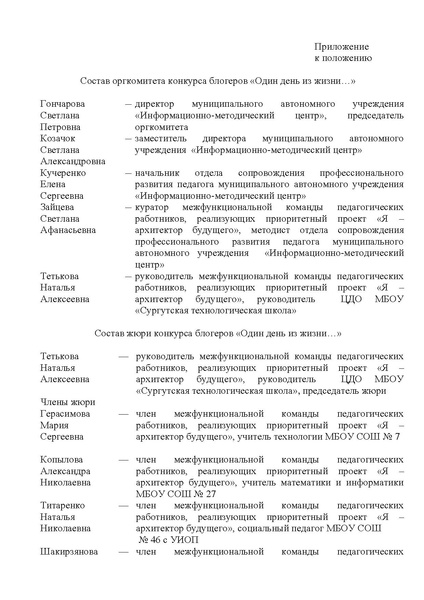 Приложение
к положению

Состав оргкомитета конкурса блогеров «Один день из жизни…»

Гончарова Светлана Петровна – директор муниципального автономного учреждения «Информационно-методический центр», председатель оргкомитета

Козачок Светлана Александровна – заместитель директора муниципального автономного учреждения «Информационно-методический центр»

Кучеренко Елена Сергеевна – начальник отдела сопровождения профессионального развития педагога муниципального автономного учреждения «Информационно-методический центр»

Зайцева Светлана Афанасьевна – куратор межфункциональной команды педагогических работников, реализующих приоритетный проект «Я – архитектор будущего», методист отдела сопровождения профессионального развития педагога муниципального автономного учреждения «Информационно-методический центр»

Тетькова Наталья Алексеевна – руководитель межфункциональной команды педагогических работников, реализующих приоритетный проект «Я – архитектор будущего», руководитель ЦДО МБОУ «Сургутская технологическая школа»

Состав жюри конкурса блогеров «Один день из жизни…»

Тетькова Наталья Алексеевна — руководитель межфункциональной команды педагогических работников, реализующих приоритетный проект «Я – архитектор будущего», руководитель ЦДО МБОУ «Сургутская технологическая школа», председатель жюри

Члены жюри

Герасимова Мария Сергеевна — член межфункциональной команды педагогических работников, реализующих приоритетный проект «Я – архитектор будущего», учитель технологии МБОУ СОШ № 7

Копылова Александра Николаевна — член межфункциональной команды педагогических работников, реализующих приоритетный проект «Я – архитектор будущего», учитель математики и информатики МБОУ СОШ № 27

Титаренко Наталья Николаевна — член межфункциональной команды педагогических работников, реализующих приоритетный проект «Я – архитектор будущего», социальный педагог МБОУ СОШ № 46 с УИОП

Шакирзянова — член межфункциональной команды педагогических